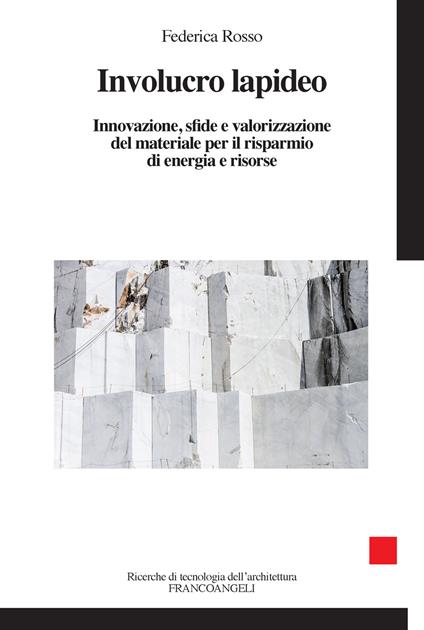 Federica Rosso

Involucro lapideo

Innovazione, sfide e valorizzazione del materiale per il risparmio di energia e risorse

Ricerche di tecnologia dell'architettura
FRANCOANGELI